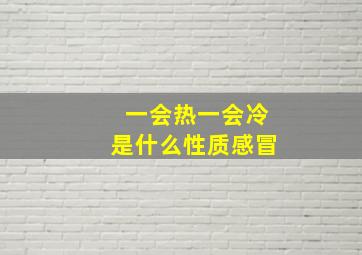 一会热一会冷
是什么性质感冒